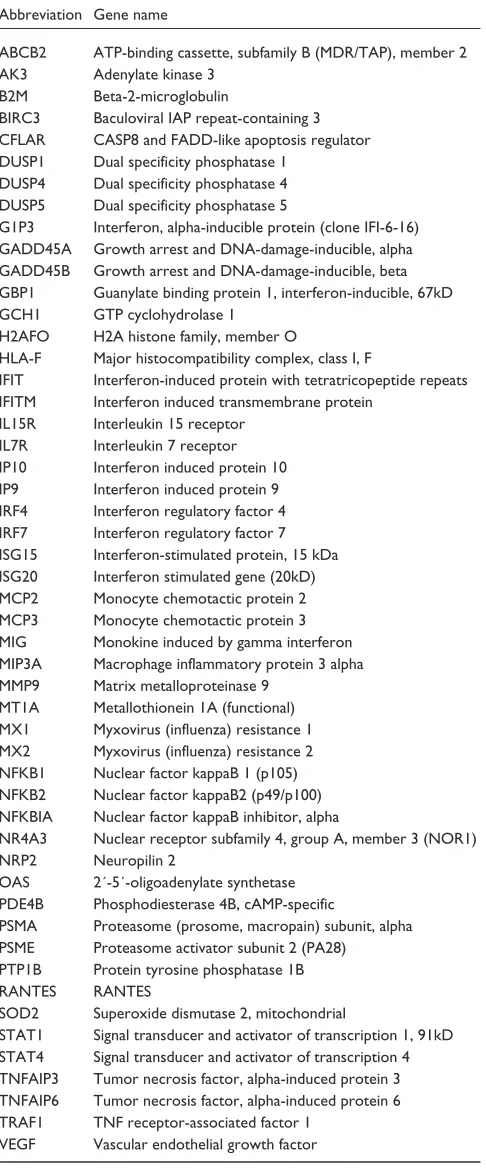 | Abbreviation | Gene name |
|---|---|
| ABCB2 | ATP-binding cassette, subfamily B (MDR/TAP), member 2 |
| AK3 | Adenylate kinase 3 |
| B2M | Beta-2-microglobulin |
| BIRC3 | Baculoviral IAP repeat-containing 3 |
| CFLAR | CASP8 and FADD-like apoptosis regulator |
| DUSP1 | Dual specificity phosphatase 1 |
| DUSP4 | Dual specificity phosphatase 4 |
| DUSP5 | Dual specificity phosphatase 5 |
| G1P3 | Interferon, alpha-inducible protein (clone IFI-6-16) |
| GADD45A | Growth arrest and DNA-damage-inducible, alpha |
| GADD45B | Growth arrest and DNA-damage-inducible, beta |
| GBP1 | Guanylate binding protein 1, interferon-inducible, 67kD |
| GCH1 | GTP cyclohydrolase 1 |
| H2AFO | H2A histone family, member O |
| HLA-F | Major histocompatibility complex, class I, F |
| IFIT | Interferon-induced protein with tetratricopeptide repeats |
| IFITM | Interferon induced transmembrane protein |
| IL15R | Interleukin 15 receptor |
| IL7R | Interleukin 7 receptor |
| IP10 | Interferon induced protein 10 |
| IP9 | Interferon induced protein 9 |
| IRF4 | Interferon regulatory factor 4 |
| IRF7 | Interferon regulatory factor 7 |
| ISG15 | Interferon-stimulated protein, 15 kDa |
| ISG20 | Interferon stimulated gene (20kD) |
| MCP2 | Monocyte chemotactic protein 2 |
| MCP3 | Monocyte chemotactic protein 3 |
| MIG | Monokine induced by gamma interferon |
| MIP3A | Macrophage inflammatory protein 3 alpha |
| MMP9 | Matrix metalloproteinase 9 |
| MT1A | Metallothionein 1A (functional) |
| MX1 | Myxovirus (influenza) resistance 1 |
| MX2 | Myxovirus (influenza) resistance 2 |
| NFKB1 | Nuclear factor kappaB 1 (p105) |
| NFKB2 | Nuclear factor kappaB2 (p49/p100) |
| NFKBIA | Nuclear factor kappaB inhibitor, alpha |
| NR4A3 | Nuclear receptor subfamily 4, group A, member 3 (NOR1) |
| NRP2 | Neuropilin 2 |
| OAS | 2´-5´-oligoadenylate synthetase |
| PDE4B | Phosphodiesterase 4B, cAMP-specific |
| PSMA | Proteasome (prosome, macropain) subunit, alpha |
| PSME | Proteasome activator subunit 2 (PA28) |
| PTP1B | Protein tyrosine phosphatase 1B |
| RANTES | RANTES |
| SOD2 | Superoxide dismutase 2, mitochondrial |
| STAT1 | Signal transducer and activator of transcription 1, 91kD |
| STAT4 | Signal transducer and activator of transcription 4 |
| TNFAIP3 | Tumor necrosis factor, alpha-induced protein 3 |
| TNFAIP6 | Tumor necrosis factor, alpha-induced protein 6 |
| TRAF1 | TNF receptor-associated factor 1 |
| VEGF | Vascular endothelial growth factor |